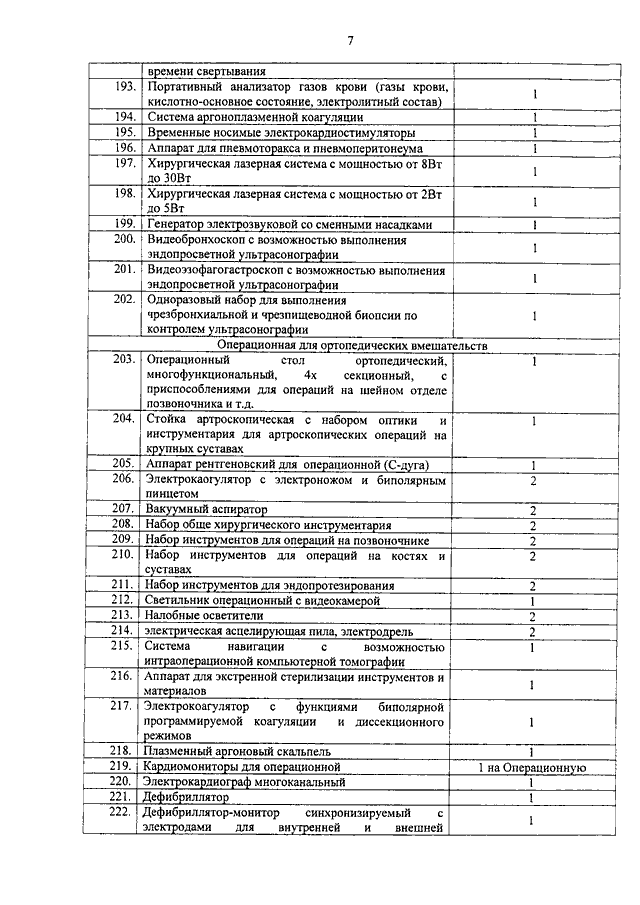 7

| | | |
|---|---|---|
| | времени свертывания | |
| 193. | Портативный анализатор газов крови (газы крови, кислотно-основное состояние, электролитный состав) | 1 |
| 194. | Система аргоноплазменной коагуляции | 1 |
| 195. | Временные носимые электрокардиостимуляторы | 1 |
| 196. | Аппарат для пневмоторакса и пневмоперитонеума | 1 |
| 197. | Хирургическая лазерная система с мощностью от 8Вт до 30Вт | 1 |
| 198. | Хирургическая лазерная система с мощностью от 2Вт до 5Вт | 1 |
| 199. | Генератор электрозвуковой со сменными насадками | 1 |
| 200. | Видеобронхоскоп с возможностью выполнения эндопросветной ультрасонографии | 1 |
| 201. | Видеоэзофагогастроскоп с возможностью выполнения эндопросветной ультрасонографии | 1 |
| 202. | Одноразовый набор для выполнения чрезбронхиальной и чрезпищеводной биопсии по контролем ультрасонографии | 1 |
| | Операционная для ортопедических вмешательств | |
| 203. | Операционный стол ортопедический, многофункциональный, 4х секционный, с приспособлениями для операций на шейном отделе позвоночника и т.д. | 1 |
| 204. | Стойка артроскопическая с набором оптики и инструментария для артроскопических операций на крупных суставах | 1 |
| 205. | Аппарат рентгеновский для операционной (С-дуга) | 1 |
| 206. | Электрокоагулятор с электроножом и биполярным пинцетом | 2 |
| 207. | Вакуумный аспиратор | 2 |
| 208. | Набор обще хирургического инструментария | 2 |
| 209. | Набор инструментов для операций на позвоночнике | 2 |
| 210. | Набор инструментов для операций на костях и суставах | 2 |
| 211. | Набор инструментов для эндопротезирования | 2 |
| 212. | Светильник операционный с видеокамерой | 1 |
| 213. | Налобные осветители | 2 |
| 214. | электрическая асцелирующая пила, электродрель | 2 |
| 215. | Система навигации с возможностью интраоперационной компьютерной томографии | 1 |
| 216. | Аппарат для экстренной стерилизации инструментов и материалов | 1 |
| 217. | Электрокоагулятор с функциями биполярной программируемой коагуляции и диссекционного режимов | 1 |
| 218. | Плазменный аргоновый скальпель | 1 |
| 219. | Кардиомониторы для операционной | 1 на Операционную |
| 220. | Электрокардиограф многоканальный | 1 |
| 221. | Дефибриллятор | 1 |
| 222. | Дефибриллятор-монитор синхронизируемый с электродами для внутренней и внешней | 1 |